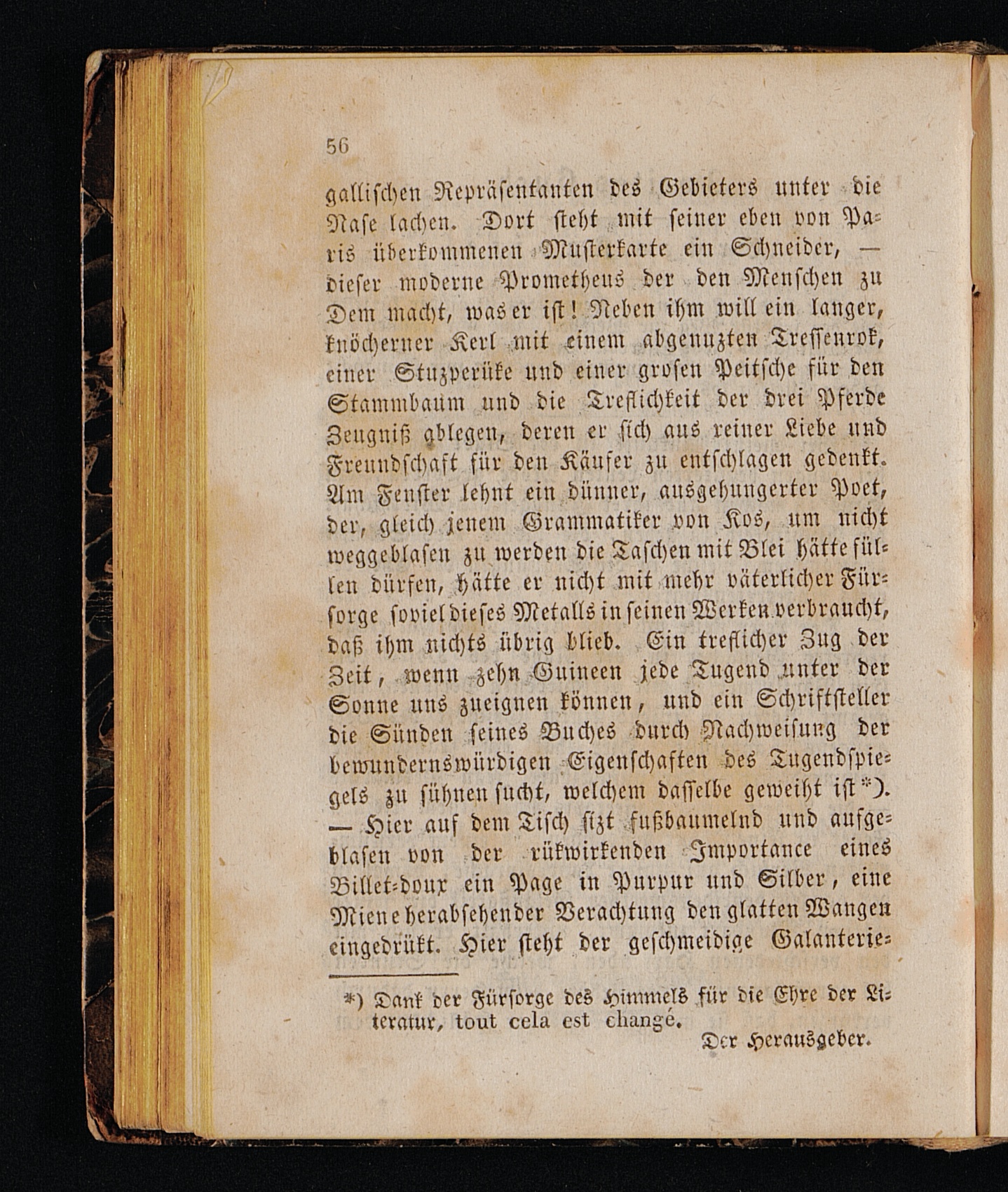 56

gallischen Repräsentanten des Gebieters unter die Nase lachen. Dort steht mit seiner eben von Paris überkommenen Musterkarte ein Schneider, — dieser moderne Prometheus der den Menschen zu Dem macht, was er ist! Neben ihm will ein langer, knöcherner Kerl mit einem abgenuzten Tressenrok, einer Stuzperüke und einer grosen Peitsche für den Stammbaum und die Treflichkeit der drei Pferde Zeugniß ablegen, deren er sich aus reiner Liebe und Freundschaft für den Käufer zu entschlagen gedenkt. Am Fenster lehnt ein dünner, ausgehungerter Poet, der, gleich jenem Grammatiker von Kos, um nicht weggeblasen zu werden die Taschen mit Blei hätte füllen dürfen, hätte er nicht mit mehr väterlicher Fürsorge soviel dieses Metalls in seinen Werken verbraucht, daß ihm nichts übrig blieb. Ein treflicher Zug der Zeit, wenn zehn Guineen jede Tugend unter der Sonne uns zueignen können, und ein Schriftsteller die Sünden seines Buches durch Nachweisung der bewundernswürdigen Eigenschaften des Tugendspiegels zu sühnen sucht, welchem dasselbe geweiht ist*). — Hier auf dem Tisch sizt fußbaumelnd und aufgeblasen von der rükwirkenden Importance eines Billet-doux ein Page in Purpur und Silber, eine Miene herabsehender Verachtung den glatten Wangen eingedrükt. Hier steht der geschmeidige Galanterie-

*) Dank der Fürsorge des Himmels für die Ehre der Literatur, tout cela est changé.
Der Herausgeber.